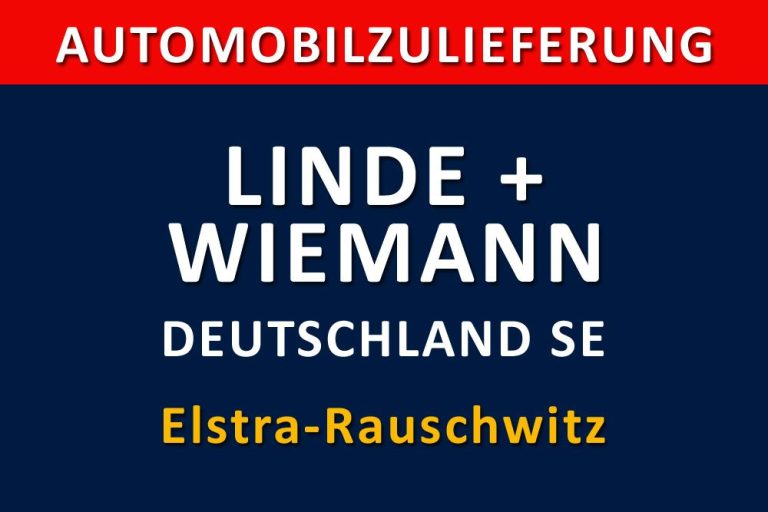 AUTOMOBILZULIEFERUNG

LINDE +
WIEMANN
DEUTSCHLAND SE

Elstra-Rauschwitz